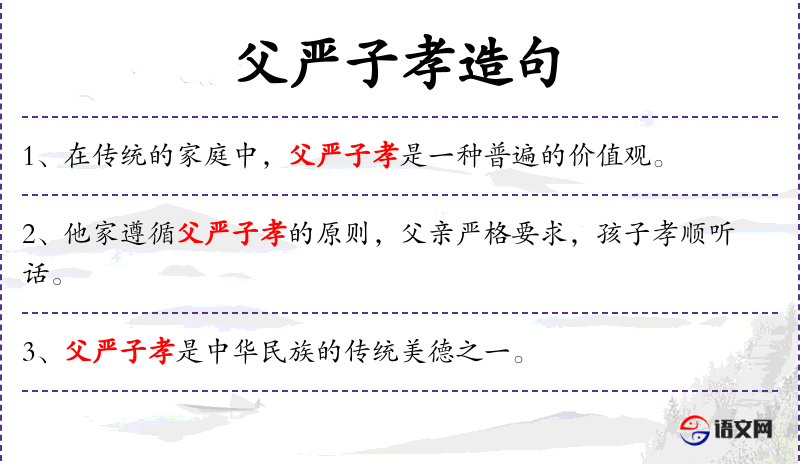 父严子孝造句

1、在传统的家庭中，父严子孝是一种普遍的价值观。

2、他家遵循父严子孝的原则，父亲严格要求，孩子孝顺听话。

3、父严子孝是中华民族的传统美德之一。

语文网